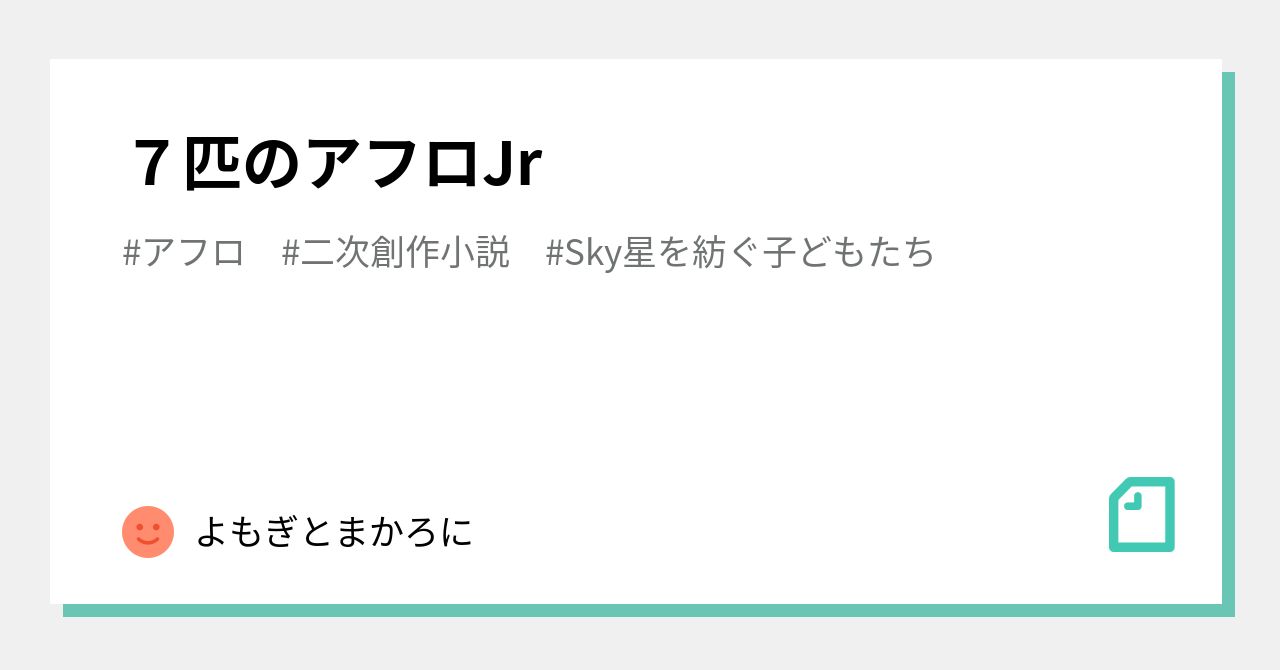 ７匹のアフロJr

#アフロ　#二次創作小説　#Sky星を紡ぐ子どもたち

よもぎとまかろに